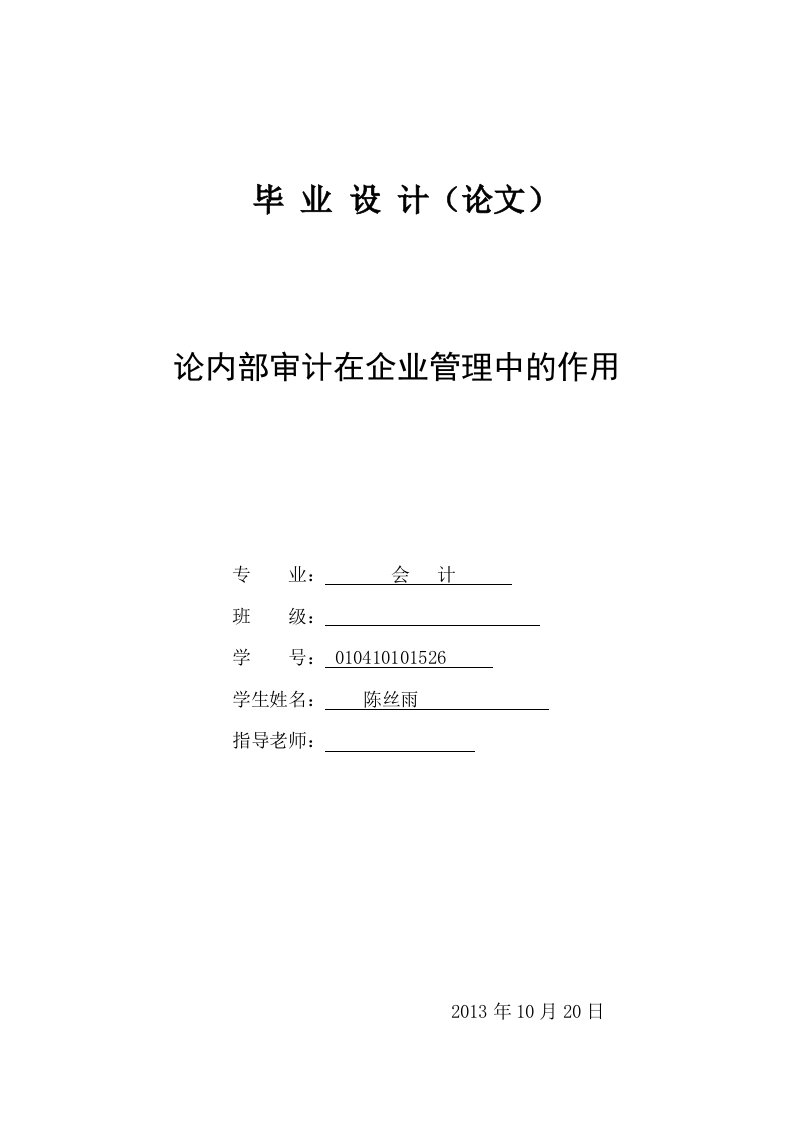 毕 业 设 计（论文）

论内部审计在企业管理中的作用

专 业： 会 计

班 级：

学 号： 010410101526

学生姓名： 陈丝雨

指导老师：

2013 年 10 月 20 日